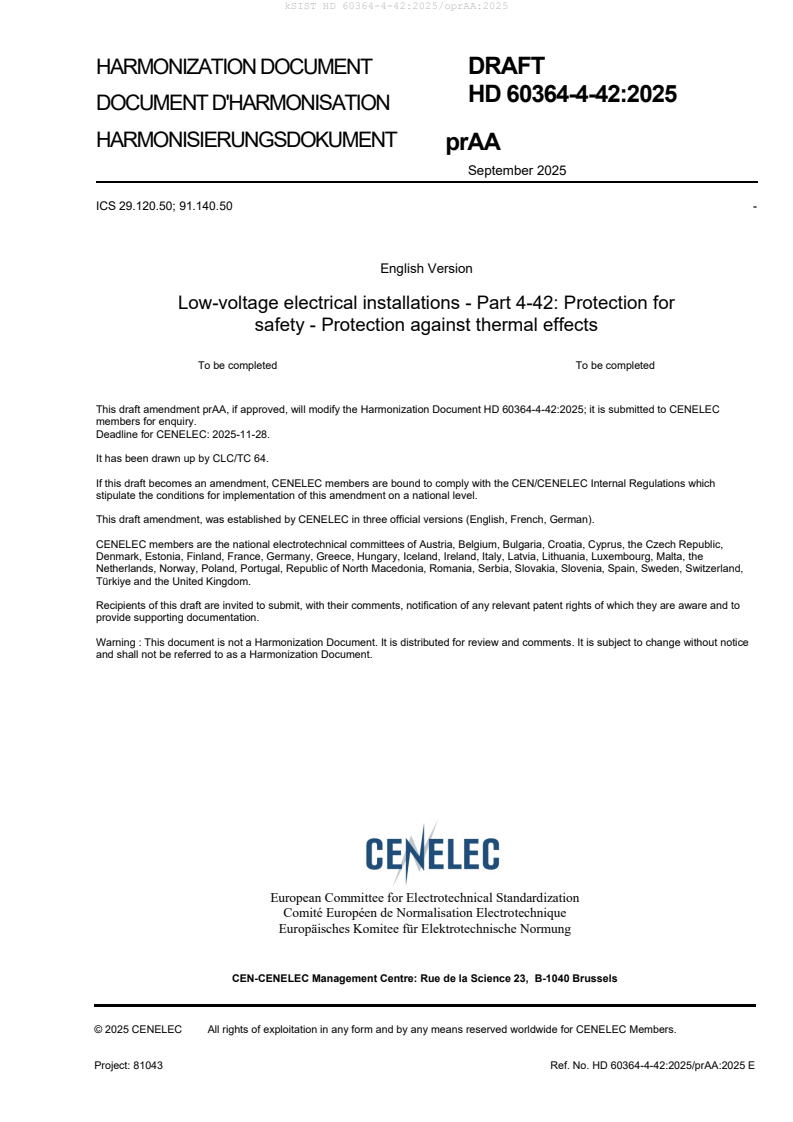 kSIST HD 60364-4-42:2025/oprAA:2025

HARMONIZATION DOCUMENT
DOCUMENT D'HARMONISATION
HARMONISIERUNGSDOKUMENT

DRAFT
HD 60364-4-42:2025
prAA

September 2025

ICS 29.120.50; 91.140.50

-

English Version

Low-voltage electrical installations - Part 4-42: Protection for safety - Protection against thermal effects

To be completed

To be completed

This draft amendment prAA, if approved, will modify the Harmonization Document HD 60364-4-42:2025; it is submitted to CENELEC members for enquiry.
Deadline for CENELEC: 2025-11-28.

It has been drawn up by CLC/TC 64.

If this draft becomes an amendment, CENELEC members are bound to comply with the CEN/CENELEC Internal Regulations which stipulate the conditions for implementation of this amendment on a national level.

This draft amendment, was established by CENELEC in three official versions (English, French, German).

CENELEC members are the national electrotechnical committees of Austria, Belgium, Bulgaria, Croatia, Cyprus, the Czech Republic, Denmark, Estonia, Finland, France, Germany, Greece, Hungary, Iceland, Ireland, Italy, Latvia, Lithuania, Luxembourg, Malta, the Netherlands, Norway, Poland, Portugal, Republic of North Macedonia, Romania, Serbia, Slovakia, Slovenia, Spain, Sweden, Switzerland, Türkiye and the United Kingdom.

Recipients of this draft are invited to submit, with their comments, notification of any relevant patent rights of which they are aware and to provide supporting documentation.

Warning : This document is not a Harmonization Document. It is distributed for review and comments. It is subject to change without notice and shall not be referred to as a Harmonization Document.

CENELEC

European Committee for Electrotechnical Standardization
Comité Européen de Normalisation Electrotechnique
Europäisches Komitee für Elektrotechnische Normung

CEN-CENELEC Management Centre: Rue de la Science 23, B-1040 Brussels

© 2025 CENELEC All rights of exploitation in any form and by any means reserved worldwide for CENELEC Members.

Project: 81043

Ref. No. HD 60364-4-42:2025/prAA:2025 E